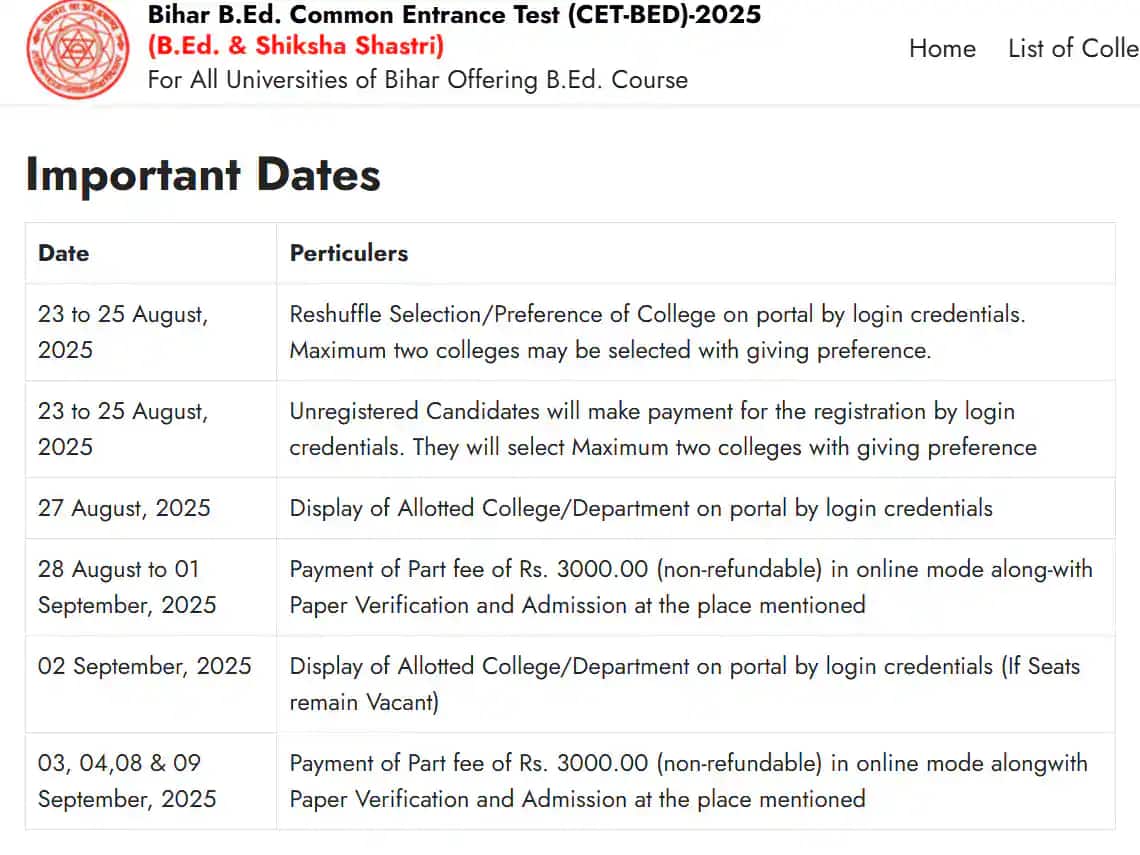 Bihar B.Ed. Common Entrance Test (CET-BED)-2025
(B.Ed. & Shiksha Shastri)
For All Universities of Bihar Offering B.Ed. Course

Home List of Colle

Important Dates

| Date | Perticulers |
|---|---|
| 23 to 25 August, 2025 | Reshuffle Selection/Preference of College on portal by login credentials. Maximum two colleges may be selected with giving preference. |
| 23 to 25 August, 2025 | Unregistered Candidates will make payment for the registration by login credentials. They will select Maximum two colleges with giving preference |
| 27 August, 2025 | Display of Allotted College/Department on portal by login credentials |
| 28 August to 01 September, 2025 | Payment of Part fee of Rs. 3000.00 (non-refundable) in online mode along-with Paper Verification and Admission at the place mentioned |
| 02 September, 2025 | Display of Allotted College/Department on portal by login credentials (If Seats remain Vacant) |
| 03, 04,08 & 09 September, 2025 | Payment of Part fee of Rs. 3000.00 (non-refundable) in online mode alongwith Paper Verification and Admission at the place mentioned |